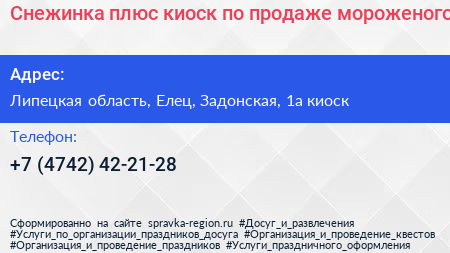 Снежинка плюс киоск по продаже мороженого

Адрес:

Липецкая область, Елец, Задонская, 1а киоск

Телефон:

+7 (4742) 42-21-28

Сформированно на сайте spravka-region.ru #Досуг_и_развлечения #Услуги_по_организации_праздников_досуга #Организация_и_проведение_квестов #Организация_и_проведение_праздников #Услуги_праздничного_оформления